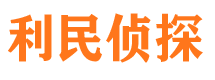 利民侦探